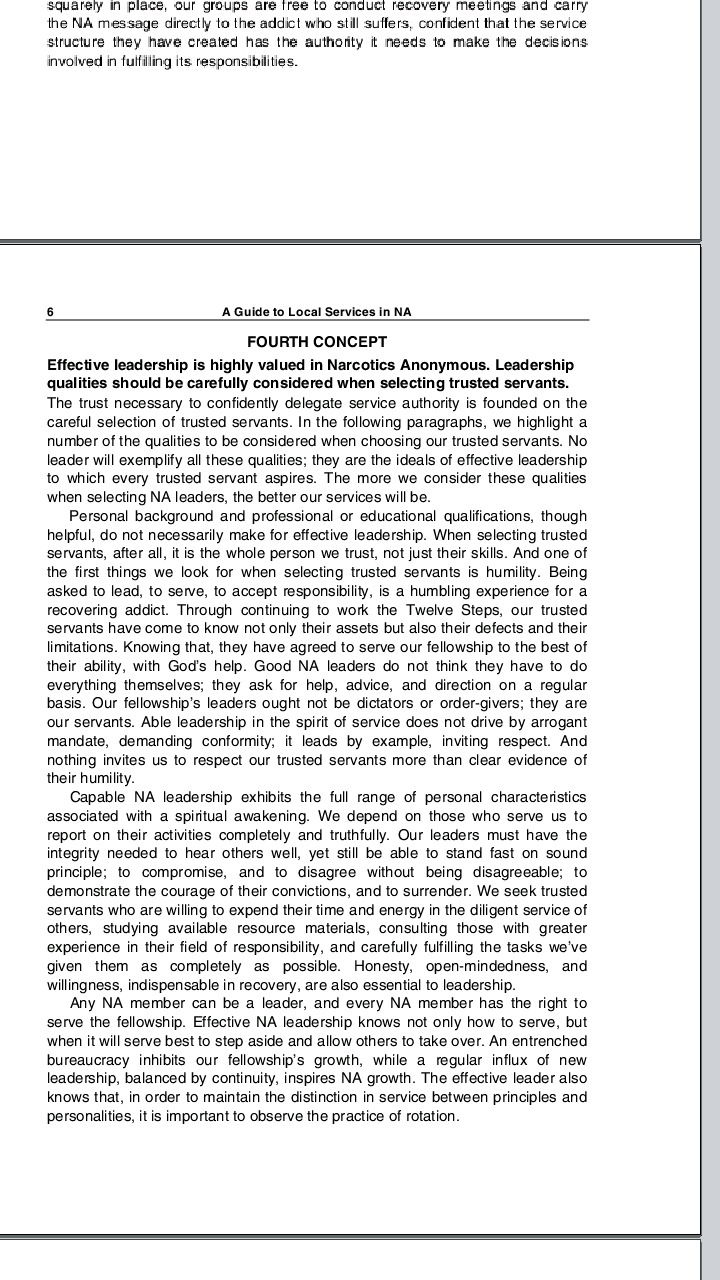 squarely in place, our groups are free to conduct recovery meetings and carry the NA message directly to the addict who still suffers, confident that the service structure they have created has the authority it needs to make the decisions involved in fulfilling its responsibilities.

6 A Guide to Local Services in NA

FOURTH CONCEPT

Effective leadership is highly valued in Narcotics Anonymous. Leadership qualities should be carefully considered when selecting trusted servants.

The trust necessary to confidently delegate service authority is founded on the careful selection of trusted servants. In the following paragraphs, we highlight a number of the qualities to be considered when choosing our trusted servants. No leader will exemplify all these qualities; they are the ideals of effective leadership to which every trusted servant aspires. The more we consider these qualities when selecting NA leaders, the better our services will be.

Personal background and professional or educational qualifications, though helpful, do not necessarily make for effective leadership. When selecting trusted servants, after all, it is the whole person we trust, not just their skills. And one of the first things we look for when selecting trusted servants is humility. Being asked to lead, to serve, to accept responsibility, is a humbling experience for a recovering addict. Through continuing to work the Twelve Steps, our trusted servants have come to know not only their assets but also their defects and their limitations. Knowing that, they have agreed to serve our fellowship to the best of their ability, with God's help. Good NA leaders do not think they have to do everything themselves; they ask for help, advice, and direction on a regular basis. Our fellowship's leaders ought not be dictators or order-givers; they are our servants. Able leadership in the spirit of service does not drive by arrogant mandate, demanding conformity; it leads by example, inviting respect. And nothing invites us to respect our trusted servants more than clear evidence of their humility.

Capable NA leadership exhibits the full range of personal characteristics associated with a spiritual awakening. We depend on those who serve us to report on their activities completely and truthfully. Our leaders must have the integrity needed to hear others well, yet still be able to stand fast on sound principle; to compromise, and to disagree without being disagreeable; to demonstrate the courage of their convictions, and to surrender. We seek trusted servants who are willing to expend their time and energy in the diligent service of others, studying available resource materials, consulting those with greater experience in their field of responsibility, and carefully fulfilling the tasks we've given them as completely as possible. Honesty, open-mindedness, and willingness, indispensable in recovery, are also essential to leadership.

Any NA member can be a leader, and every NA member has the right to serve the fellowship. Effective NA leadership knows not only how to serve, but when it will serve best to step aside and allow others to take over. An entrenched bureaucracy inhibits our fellowship's growth, while a regular influx of new leadership, balanced by continuity, inspires NA growth. The effective leader also knows that, in order to maintain the distinction in service between principles and personalities, it is important to observe the practice of rotation.